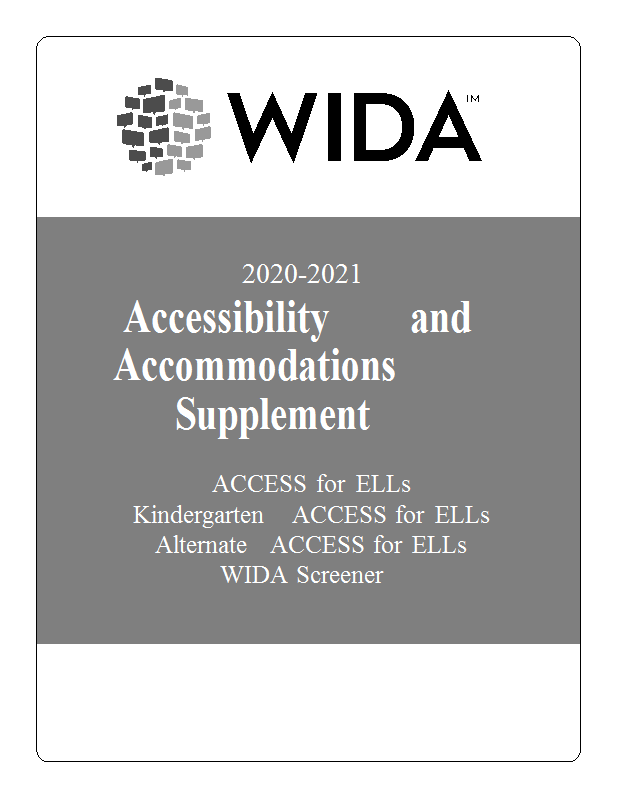 WIDA™

2020-2021

Accessibility and Accommodations Supplement

ACCESS for ELLs
Kindergarten ACCESS for ELLs
Alternate ACCESS for ELLs
WIDA Screener